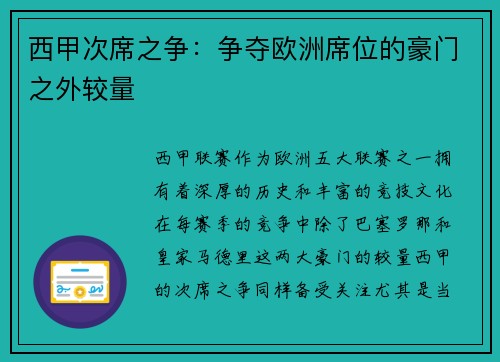 西甲次席之争：争夺欧洲席位的豪门之外较量

西甲联赛作为欧洲五大联赛之一拥有着深厚的历史和丰富的竞技文化在每赛季的竞争中除了巴塞罗那和皇家马德里这两大豪门的较量西甲的次席之争同样备受关注尤其是当